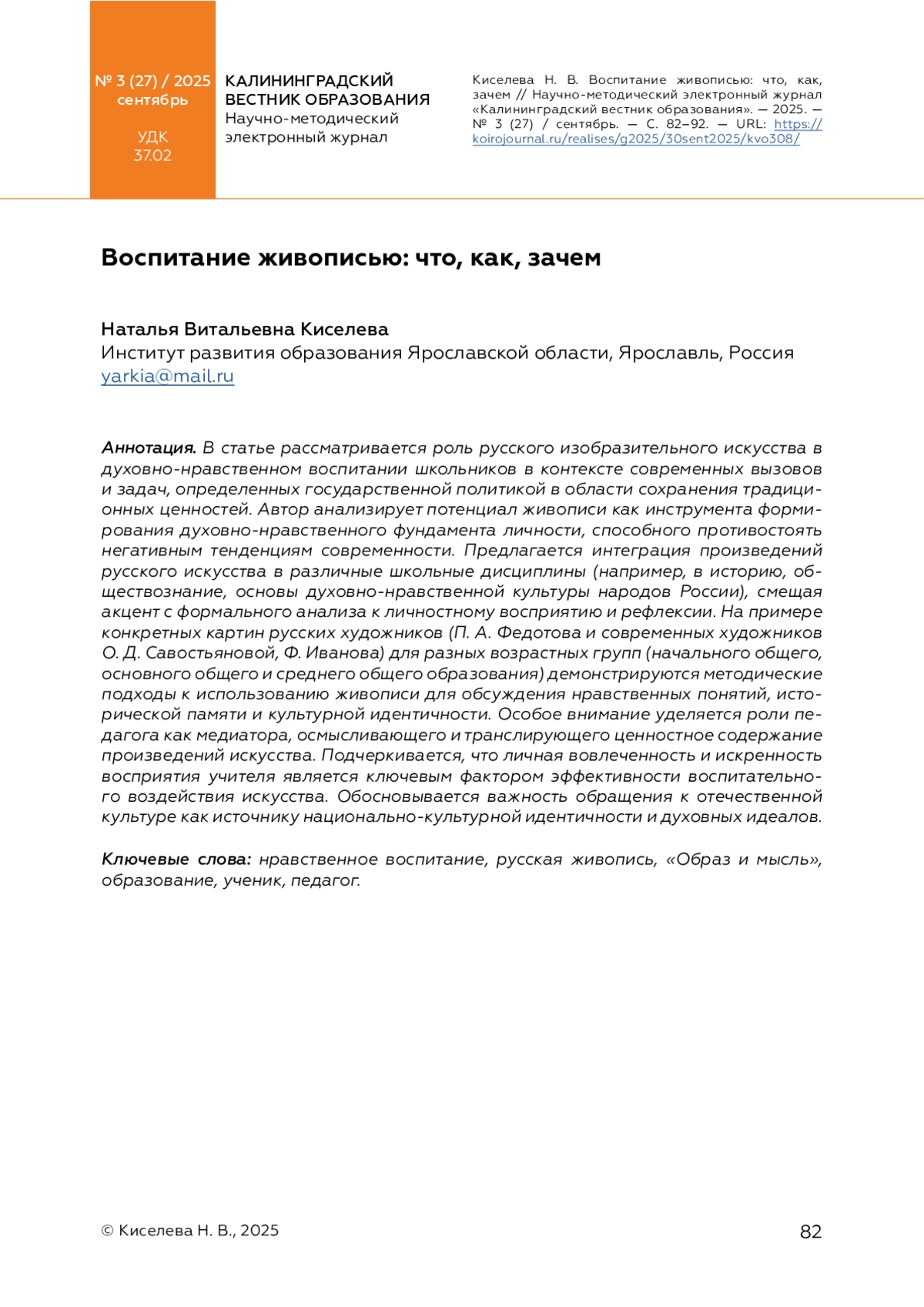 № 3 (27) / 2025
сентябрь

УДК
37.02

КАЛИНИНГРАДСКИЙ ВЕСТНИК ОБРАЗОВАНИЯ
Научно-методический электронный журнал

Киселева Н. В. Воспитание живописью: что, как, зачем // Научно-методический электронный журнал «Калининградский вестник образования». — 2025. — № 3 (27) / сентябрь. — С. 82–92. — URL: https://koirojournal.ru/realises/g2025/30sent2025/kvo308/

Воспитание живописью: что, как, зачем

Наталья Витальевна Киселева
Институт развития образования Ярославской области, Ярославль, Россия
yarkia@mail.ru

Аннотация. В статье рассматривается роль русского изобразительного искусства в духовно-нравственном воспитании школьников в контексте современных вызовов и задач, определенных государственной политикой в области сохранения традиционных ценностей. Автор анализирует потенциал живописи как инструмента формирования духовно-нравственного фундамента личности, способного противостоять негативным тенденциям современности. Предлагается интеграция произведений русского искусства в различные школьные дисциплины (например, в историю, обществознание, основы духовно-нравственной культуры народов России), смещая акцент с формального анализа к личностному восприятию и рефлексии. На примере конкретных картин русских художников (П. А. Федотова и современных художников О. Д. Савостьяновой, Ф. Иванова) для разных возрастных групп (начального общего, основного общего и среднего общего образования) демонстрируются методические подходы к использованию живописи для обсуждения нравственных понятий, исторической памяти и культурной идентичности. Особое внимание уделяется роли педагога как медиатора, осмысливающего и транслирующего ценностное содержание произведений искусства. Подчеркивается, что личная вовлеченность и искренность восприятия учителя является ключевым фактором эффективности воспитательного воздействия искусства. Обосновывается важность обращения к отечественной культуре как источнику национально-культурной идентичности и духовных идеалов.

Ключевые слова: нравственное воспитание, русская живопись, «Образ и мысль», образование, ученик, педагог.

© Киселева Н. В., 2025

82